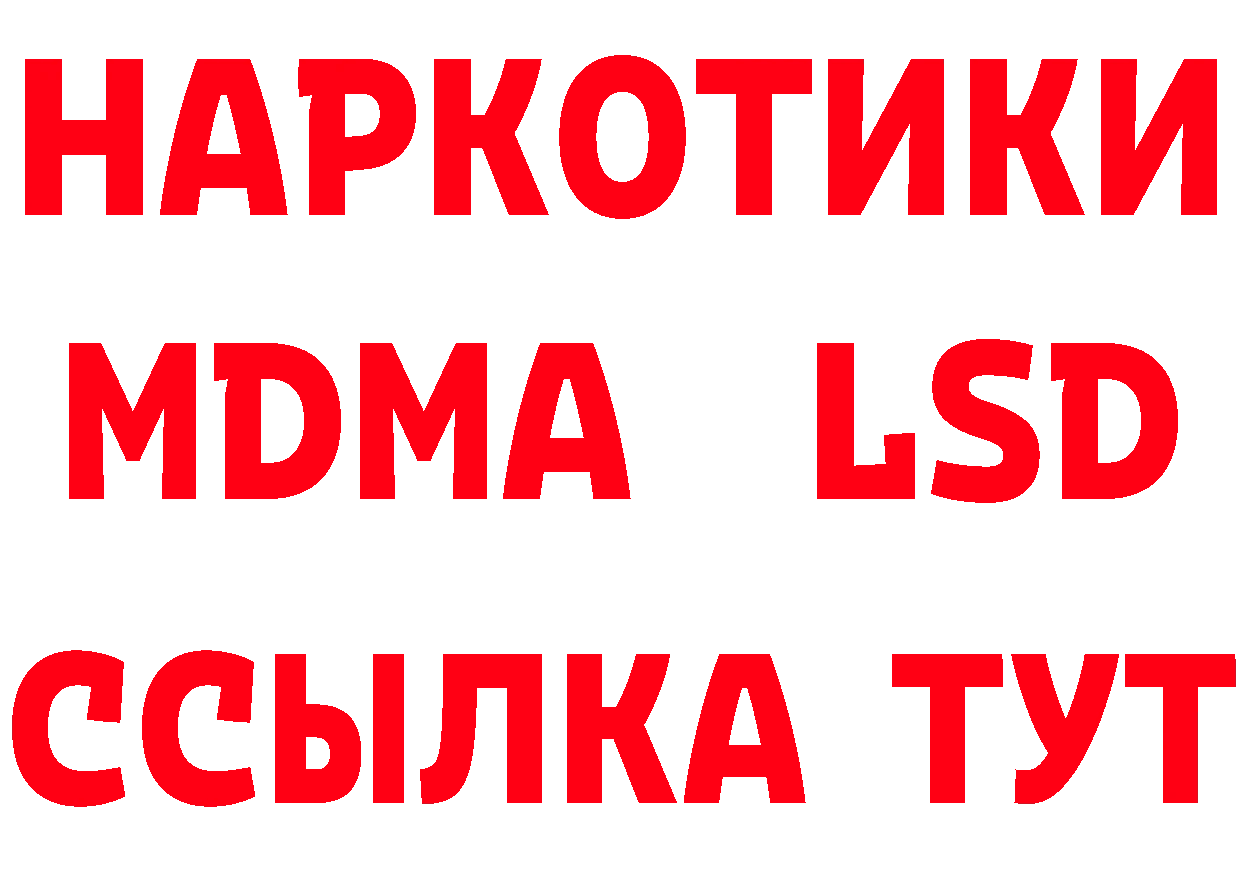 НАРКОТИКИ
MDMA LSD
ССЫЛКА ТУТ